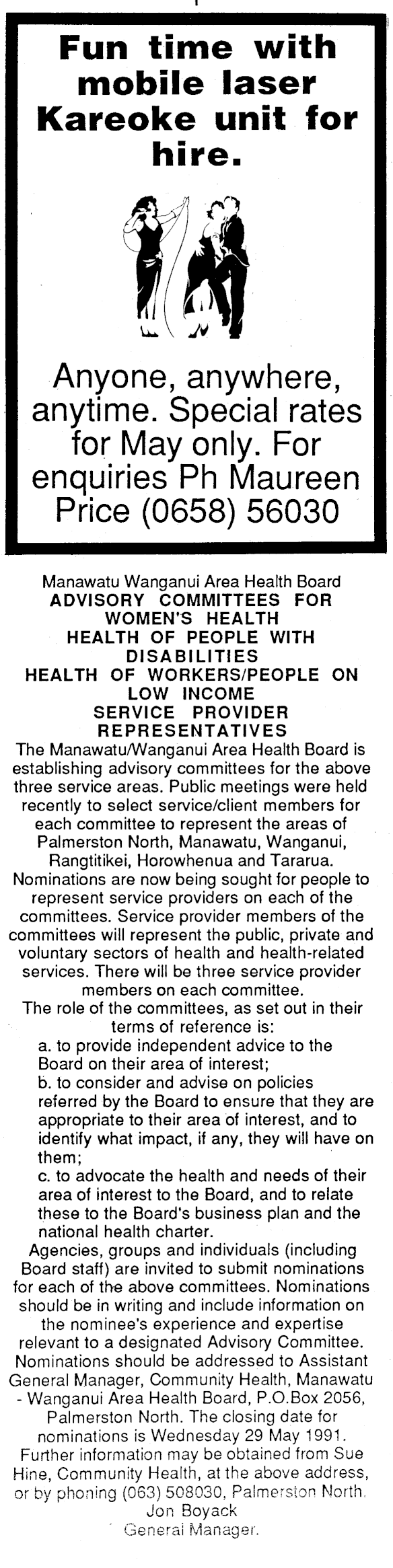 Fun time with mobile laser Kareoke unit for hire.

Anyone, anywhere, anytime. Special rates for May only. For enquiries Ph Maureen Price (0658) 56030

Manawatu Wanganui Area Health Board
ADVISORY COMMITTEES FOR WOMEN'S HEALTH
HEALTH OF PEOPLE WITH DISABILITIES
HEALTH OF WORKERS/PEOPLE ON LOW INCOME
SERVICE PROVIDER REPRESENTATIVES

The Manawatu/Wanganui Area Health Board is establishing advisory committees for the above three service areas. Public meetings were held recently to select service/client members for each committee to represent the areas of Palmerston North, Manawatu, Wanganui, Rangtitikei, Horowhenua and Tararua.

Nominations are now being sought for people to represent service providers on each of the committees. Service provider members of the committees will represent the public, private and voluntary sectors of health and health-related services. There will be three service provider members on each committee.

The role of the committees, as set out in their terms of reference is:

a. to provide independent advice to the Board on their area of interest;

b. to consider and advise on policies referred by the Board to ensure that they are appropriate to their area of interest, and to identify what impact, if any, they will have on them;

c. to advocate the health and needs of their area of interest to the Board, and to relate these to the Board's business plan and the national health charter.

Agencies, groups and individuals (including Board staff) are invited to submit nominations for each of the above committees. Nominations should be in writing and include information on the nominee's experience and expertise relevant to a designated Advisory Committee.

Nominations should be addressed to Assistant General Manager, Community Health, Manawatu - Wanganui Area Health Board, P.O.Box 2056, Palmerston North. The closing date for nominations is Wednesday 29 May 1991.

Further information may be obtained from Sue Hine, Community Health, at the above address, or by phoning (063) 508030, Palmerston North.

Jon Boyack
General Manager.